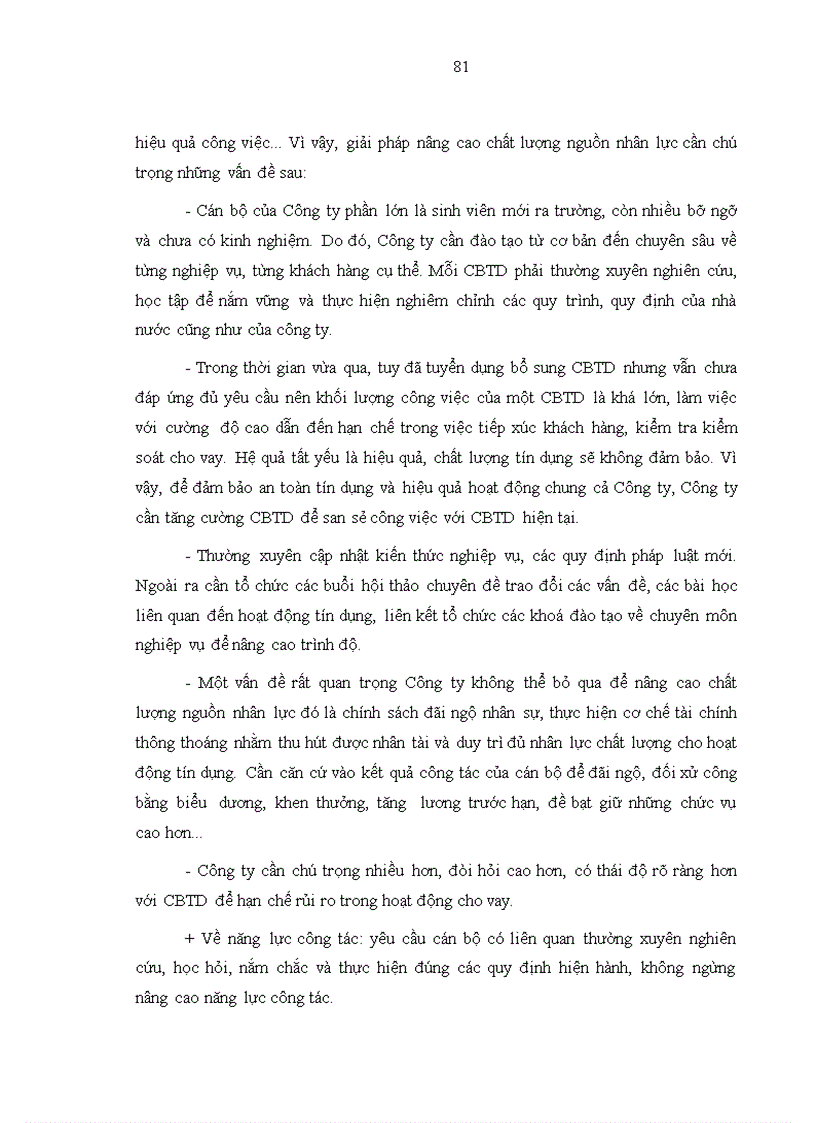 81

hiệu quả công việc... Vì vậy, giải pháp nâng cao chất lượng nguồn nhân lực cần chú trọng những vấn đề sau:

- Cán bộ của Công ty phần lớn là sinh viên mới ra trường, còn nhiều bỡ ngỡ và chưa có kinh nghiệm. Do đó, Công ty cần đào tạo từ cơ bản đến chuyên sâu về từng nghiệp vụ, từng khách hàng cụ thể. Mỗi CBTD phải thường xuyên nghiên cứu, học tập để nắm vững và thực hiện nghiêm chỉnh các quy trình, quy định của nhà nước cũng như của công ty.

- Trong thời gian vừa qua, tuy đã tuyển dụng bổ sung CBTD nhưng vẫn chưa đáp ứng đủ yêu cầu nên khối lượng công việc của một CBTD là khá lớn, làm việc với cường độ cao dẫn đến hạn chế trong việc tiếp xúc khách hàng, kiểm tra kiểm soát cho vay. Hệ quả tất yếu là hiệu quả, chất lượng tín dụng sẽ không đảm bảo. Vì vậy, để đảm bảo an toàn tín dụng và hiệu quả hoạt động chung cả Công ty, Công ty cần tăng cường CBTD để san sẻ công việc với CBTD hiện tại.

- Thường xuyên cập nhật kiến thức nghiệp vụ, các quy định pháp luật mới. Ngoài ra cần tổ chức các buổi hội thảo chuyên đề trao đổi các vấn đề, các bài học liên quan đến hoạt động tín dụng, liên kết tổ chức các khoá đào tạo về chuyên môn nghiệp vụ để nâng cao trình độ.

- Một vấn đề rất quan trọng Công ty không thể bỏ qua để nâng cao chất lượng nguồn nhân lực đó là chính sách đãi ngộ nhân sự, thực hiện cơ chế tài chính thông thoáng nhằm thu hút được nhân tài và duy trì đủ nhân lực chất lượng cho hoạt động tín dụng. Cần căn cứ vào kết quả công tác của cán bộ để đãi ngộ, đối xử công bằng biểu dương, khen thưởng, tăng lương trước hạn, đề bạt giữ những chức vụ cao hơn...

- Công ty cần chú trọng nhiều hơn, đòi hỏi cao hơn, có thái độ rõ ràng hơn với CBTD để hạn chế rủi ro trong hoạt động cho vay.

+ Về năng lực công tác: yêu cầu cán bộ có liên quan thường xuyên nghiên cứu, học hỏi, nắm chắc và thực hiện đúng các quy định hiện hành, không ngừng nâng cao năng lực công tác.